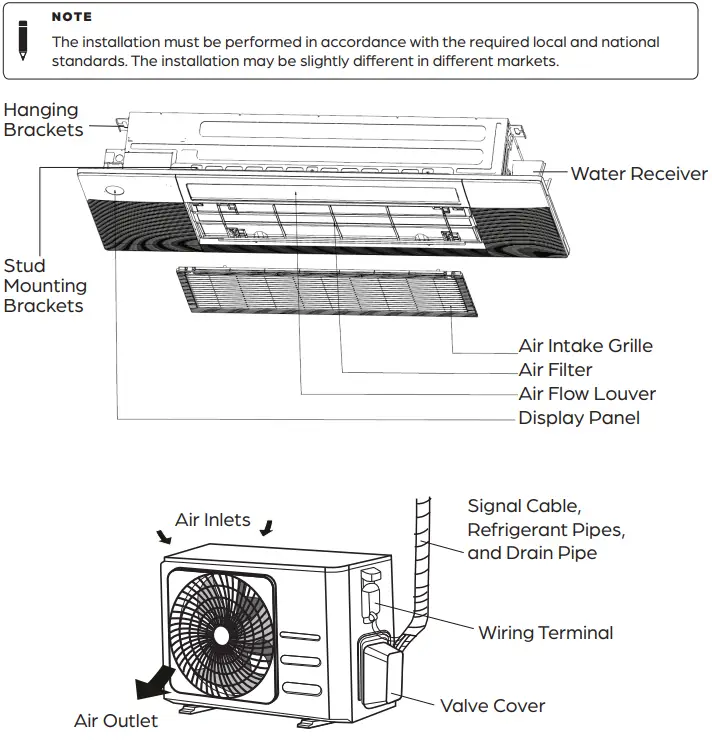 NOTE

The installation must be performed in accordance with the required local and national standards. The installation may be slightly different in different markets.

Hanging Brackets

Water Receiver

Stud Mounting Brackets

Air Intake Grille
Air Filter
Air Flow Louver
Display Panel

Air Inlets

Signal Cable, Refrigerant Pipes, and Drain Pipe

Wiring Terminal

Valve Cover

Air Outlet